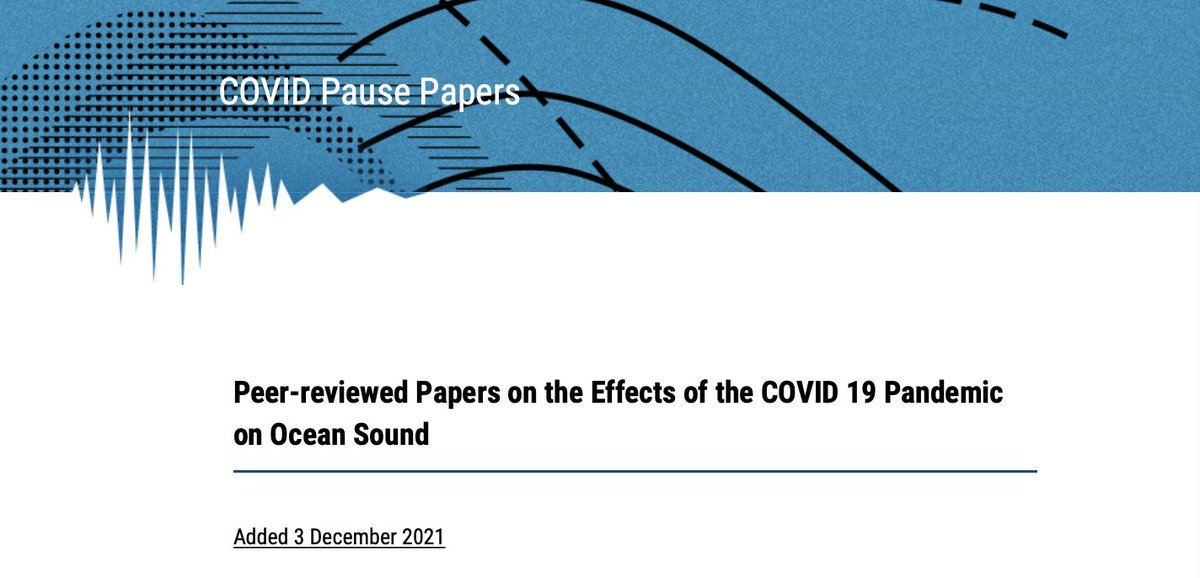 COVID Pause Papers

Peer-reviewed Papers on the Effects of the COVID 19 Pandemic on Ocean Sound

Added 3 December 2021